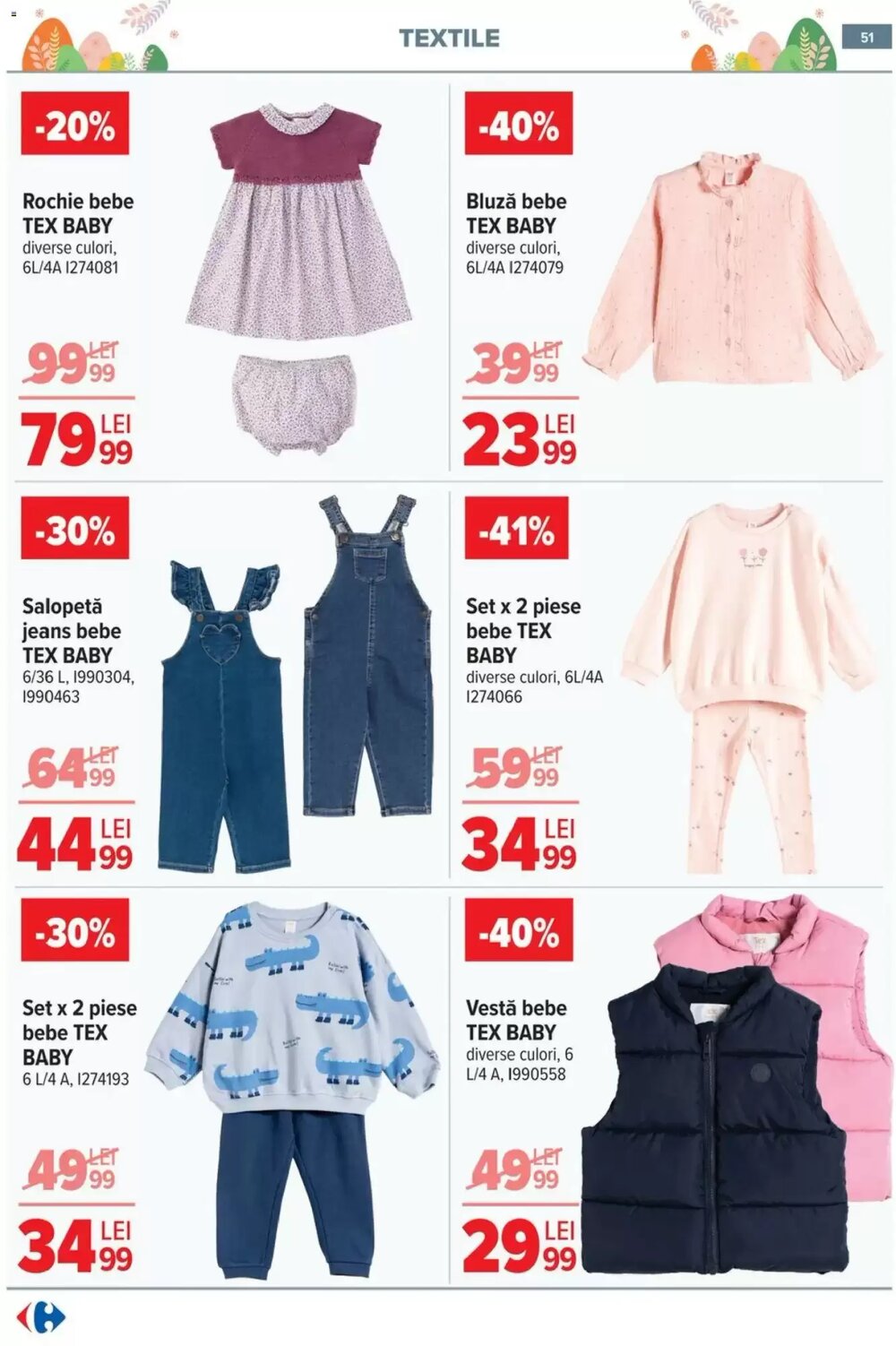 TEXTILE

51

-20%

Rochie bebe TEX BABY
diverse culori, 6L/4A I274081

99 99 LEI

79 99 LEI

-40%

Bluză bebe TEX BABY
diverse culori, 6L/4A I274079

39 99 LEI

23 99 LEI

-30%

Salopetă jeans bebe TEX BABY
6/36 L, I990304, I990463

64 99 LEI

44 99 LEI

-41%

Set x 2 piese bebe TEX BABY
diverse culori, 6L/4A I274066

59 99 LEI

34 99 LEI

-30%

Set x 2 piese bebe TEX BABY
6 L/4 A, I274193

49 99 LEI

34 99 LEI

-40%

Vestă bebe TEX BABY
diverse culori, 6 L/4 A, I990558

49 99 LEI

29 99 LEI